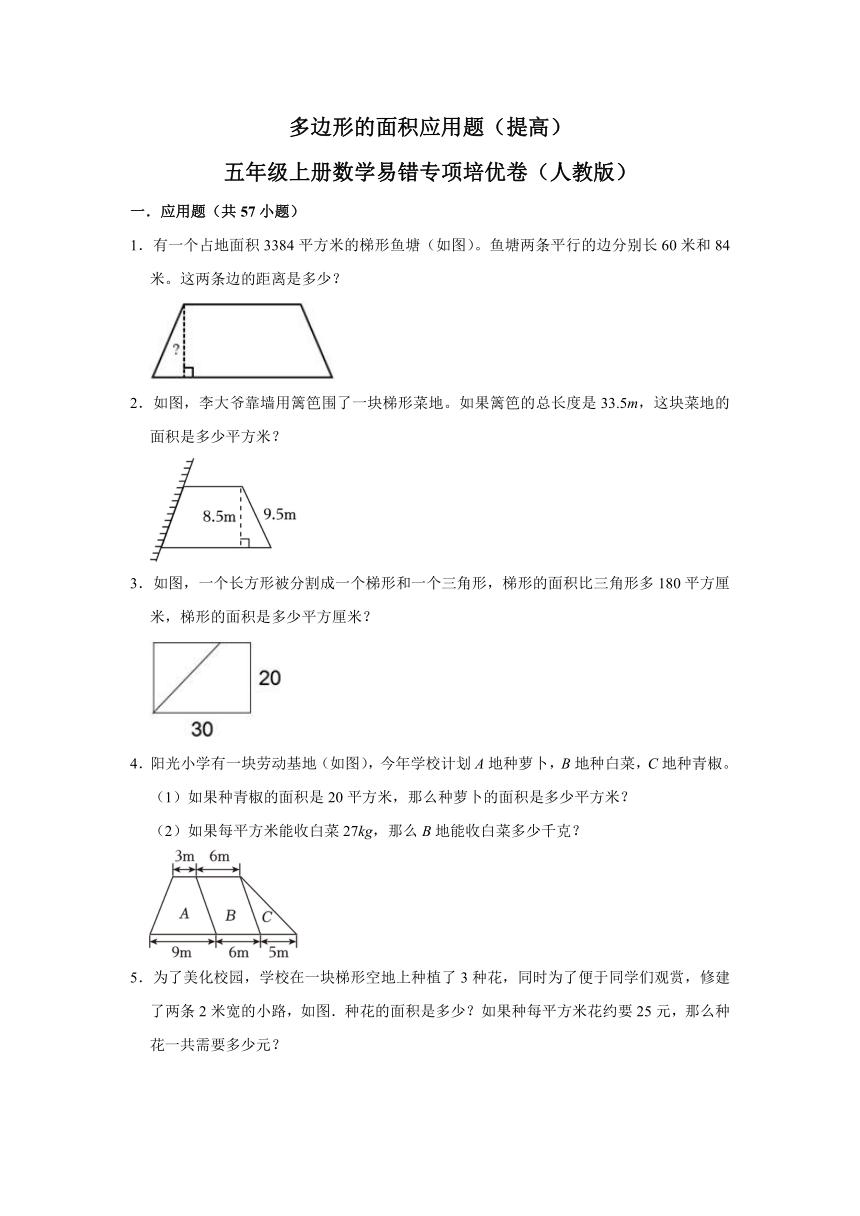 多边形的面积应用题（提高）

五年级上册数学易错专项培优卷（人教版）

一．应用题（共 57 小题）

1．有一个占地面积 3384 平方米的梯形鱼塘（如图）。鱼塘两条平行的边分别长 60 米和 84 米。这两条边的距离是多少？

?

2．如图，李大爷靠墙用篱笆围了一块梯形菜地。如果篱笆的总长度是 33.5$m$，这块菜地的面积是多少平方米？

8.5m

9.5m

3．如图，一个长方形被分割成一个梯形和一个三角形，梯形的面积比三角形多 180 平方厘米，梯形的面积是多少平方厘米？

20

30

4．阳光小学有一块劳动基地（如图），今年学校计划 $A$ 地种萝卜，$B$ 地种白菜，$C$ 地种青椒。

（1）如果种青椒的面积是 20 平方米，那么种萝卜的面积是多少平方米？

（2）如果每平方米能收白菜 27$kg$，那么 $B$ 地能收白菜多少千克？

3m 6m

A B C

9m 6m 5m

5．为了美化校园，学校在一块梯形空地上种植了 3 种花，同时为了便于同学们观赏，修建了两条 2 米宽的小路，如图．种花的面积是多少？如果种每平方米花约要 25 元，那么种花一共需要多少元？